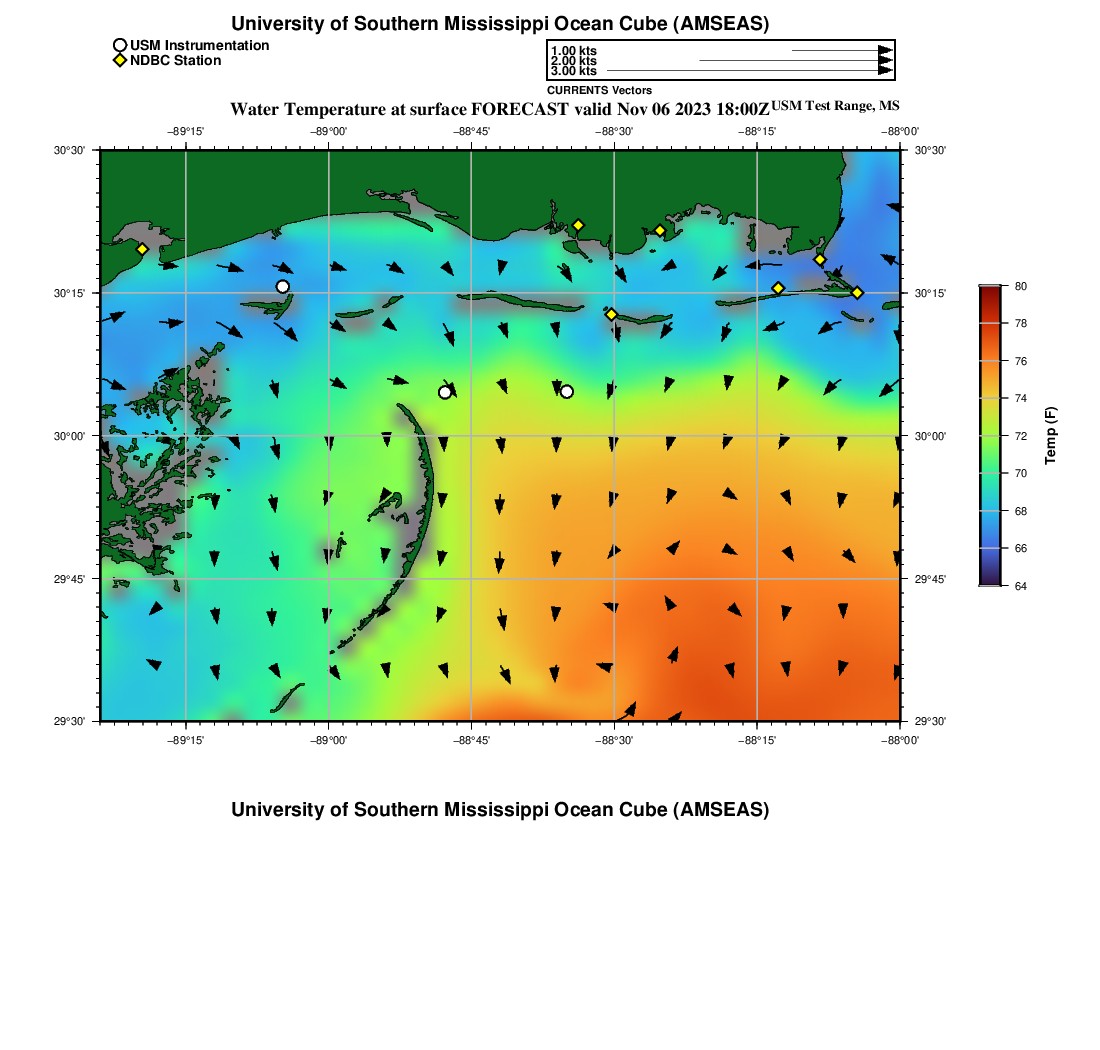 University of Southern Mississippi Ocean Cube (AMSEAS)

USM Instrumentation
NDBC Station

1.00 kts
2.00 kts
3.00 kts
CURRENTS Vectors

Water Temperature at surface FORECAST valid Nov 06 2023 18:00Z USM Test Range, MS

−89°15' −89°00' −88°45' −88°30' −88°15' −88°00'

30°30' 30°15' 30°00' 29°45' 29°30'

30°30' 30°15' 30°00' 29°45' 29°30'

−89°15' −89°00' −88°45' −88°30' −88°15' −88°00'

80
78
76
74
72
70
68
66
64
Temp (F)

University of Southern Mississippi Ocean Cube (AMSEAS)